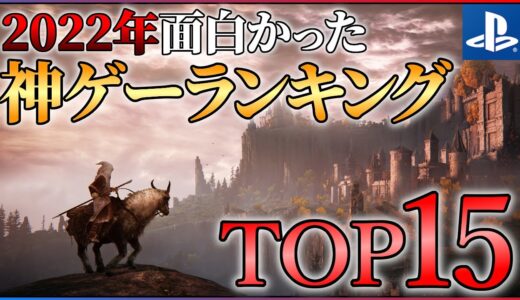 2022年面白かった
神ゲーランキング
TOP15